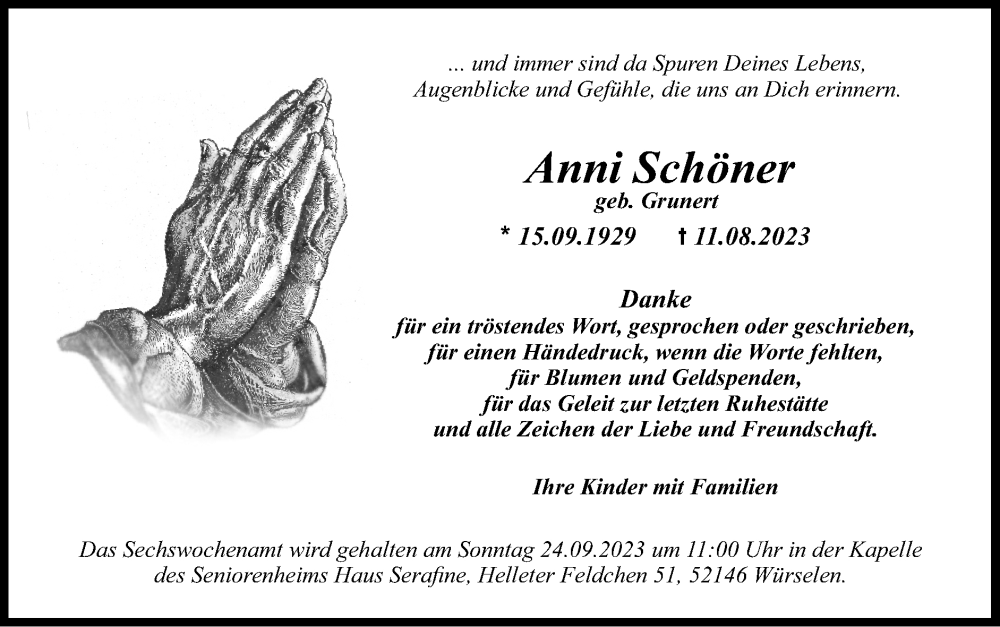 ... und immer sind da Spuren Deines Lebens, Augenblicke und Gefühle, die uns an Dich erinnern.

Anni Schöner
geb. Grunert
* 15.09.1929 † 11.08.2023

Danke
für ein tröstendes Wort, gesprochen oder geschrieben,
für einen Händedruck, wenn die Worte fehlten,
für Blumen und Geldspenden,
für das Geleit zur letzten Ruhestätte
und alle Zeichen der Liebe und Freundschaft.

Ihre Kinder mit Familien

Das Sechswochenamt wird gehalten am Sonntag 24.09.2023 um 11:00 Uhr in der Kapelle des Seniorenheims Haus Serafine, Helleter Feldchen 51, 52146 Würselen.